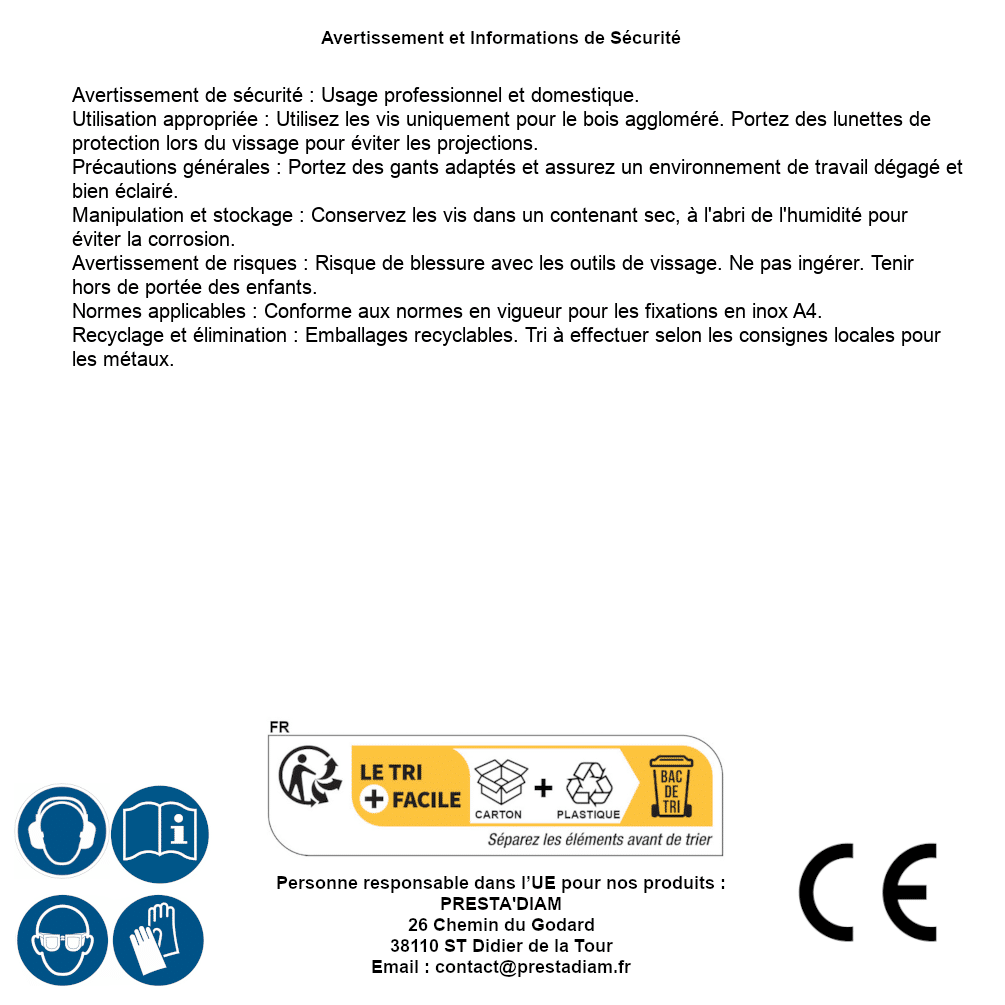 Avertissement et Informations de Sécurité

Avertissement de sécurité : Usage professionnel et domestique.
Utilisation appropriée : Utilisez les vis uniquement pour le bois aggloméré. Portez des lunettes de protection lors du vissage pour éviter les projections.
Précautions générales : Portez des gants adaptés et assurez un environnement de travail dégagé et bien éclairé.
Manipulation et stockage : Conservez les vis dans un contenant sec, à l'abri de l'humidité pour éviter la corrosion.
Avertissement de risques : Risque de blessure avec les outils de vissage. Ne pas ingérer. Tenir hors de portée des enfants.
Normes applicables : Conforme aux normes en vigueur pour les fixations en inox A4.
Recyclage et élimination : Emballages recyclables. Tri à effectuer selon les consignes locales pour les métaux.

FR
LE TRI + FACILE
CARTON + PLASTIQUE
BAC DE TRI
Séparez les éléments avant de trier

Personne responsable dans l'UE pour nos produits :
PRESTA'DIAM
26 Chemin du Godard
38110 ST Didier de la Tour
Email : contact@prestadiam.fr

CE